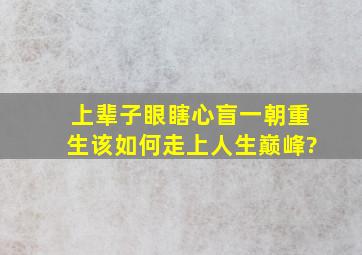 上辈子眼瞎心盲一朝重生该如何走上人生巅峰?